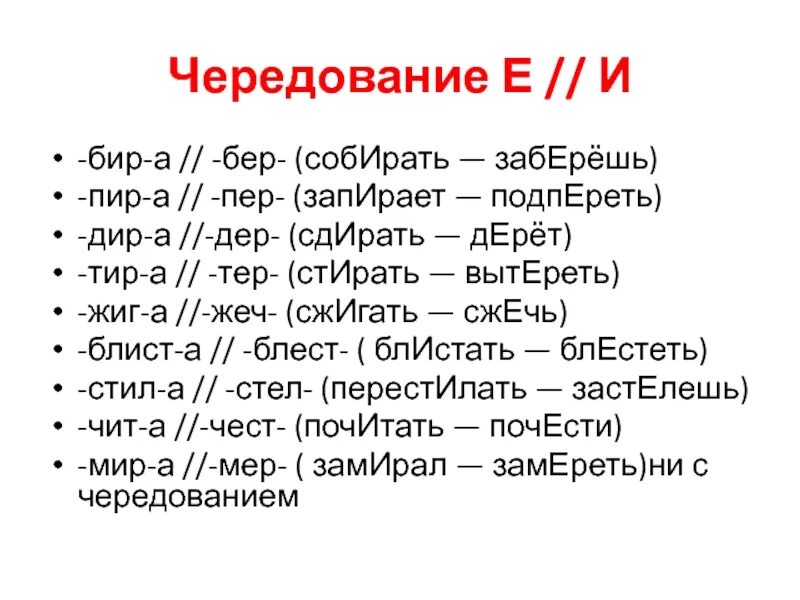 Чередование Е // И

• -бир-а // -бер- (собИрать — забЕрёшь)
• -пир-а // -пер- (запИрает — подпЕреть)
• -дир-а //-дер- (сдИрать — дЕрёт)
• -тир-а // -тер- (стИрать — вытЕреть)
• -жиг-а //-жеч- (сжИгать — сжЕчь)
• -блист-а // -блест- ( блИстать — блЕстеть)
• -стил-а // -стел- (перестИлать — застЕлешь)
• -чит-а //-чест- (почИтать — почЕсти)
• -мир-а //-мер- ( замИрал — замЕреть)ни с чередованием